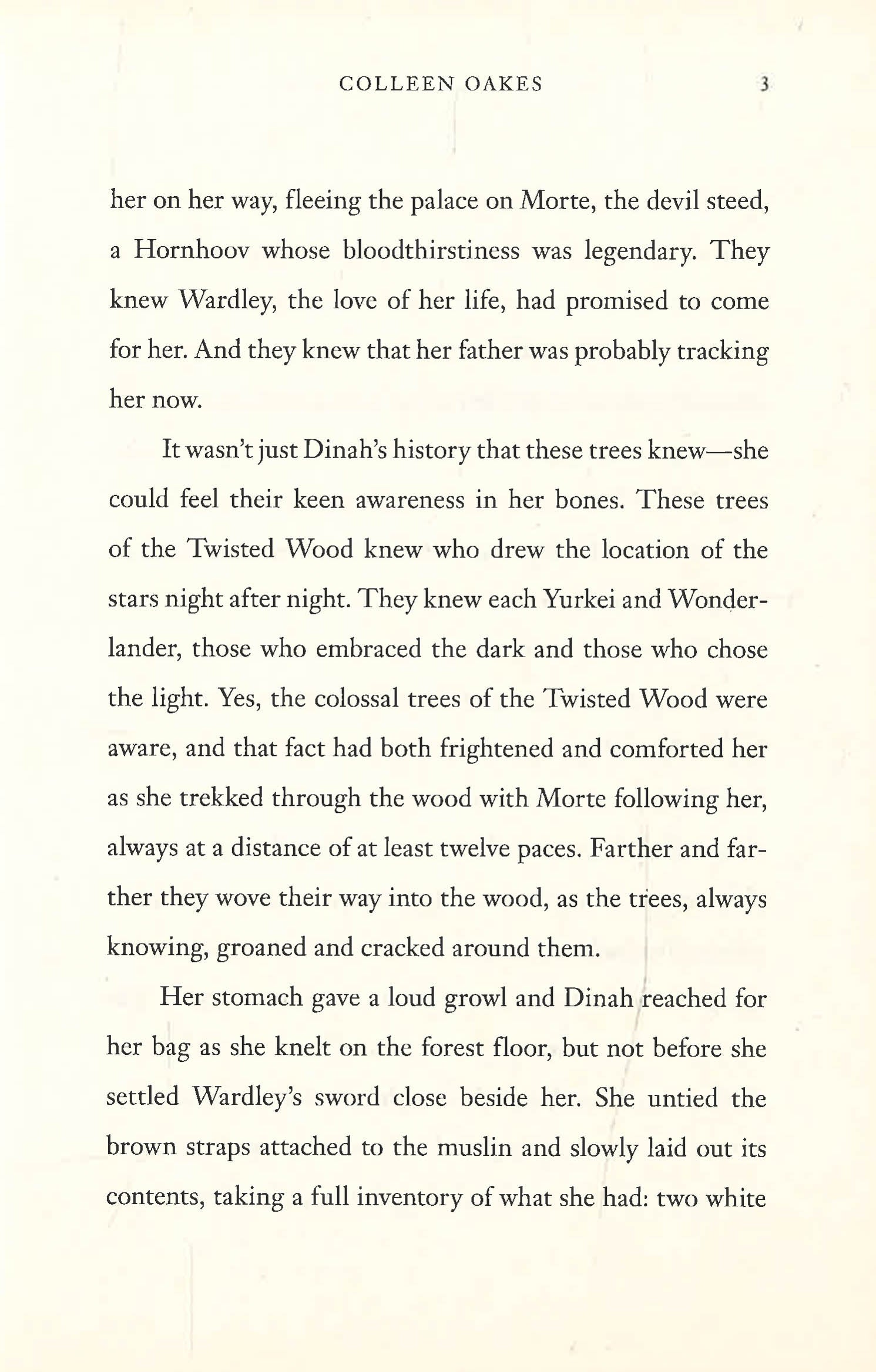 COLLEEN OAKES 3

her on her way, fleeing the palace on Morte, the devil steed, a Hornhoov whose bloodthirstiness was legendary. They knew Wardley, the love of her life, had promised to come for her. And they knew that her father was probably tracking her now.

It wasn't just Dinah's history that these trees knew—she could feel their keen awareness in her bones. These trees of the Twisted Wood knew who drew the location of the stars night after night. They knew each Yurkei and Wonderlander, those who embraced the dark and those who chose the light. Yes, the colossal trees of the Twisted Wood were aware, and that fact had both frightened and comforted her as she trekked through the wood with Morte following her, always at a distance of at least twelve paces. Farther and farther they wove their way into the wood, as the trees, always knowing, groaned and cracked around them.

Her stomach gave a loud growl and Dinah reached for her bag as she knelt on the forest floor, but not before she settled Wardley's sword close beside her. She untied the brown straps attached to the muslin and slowly laid out its contents, taking a full inventory of what she had: two white